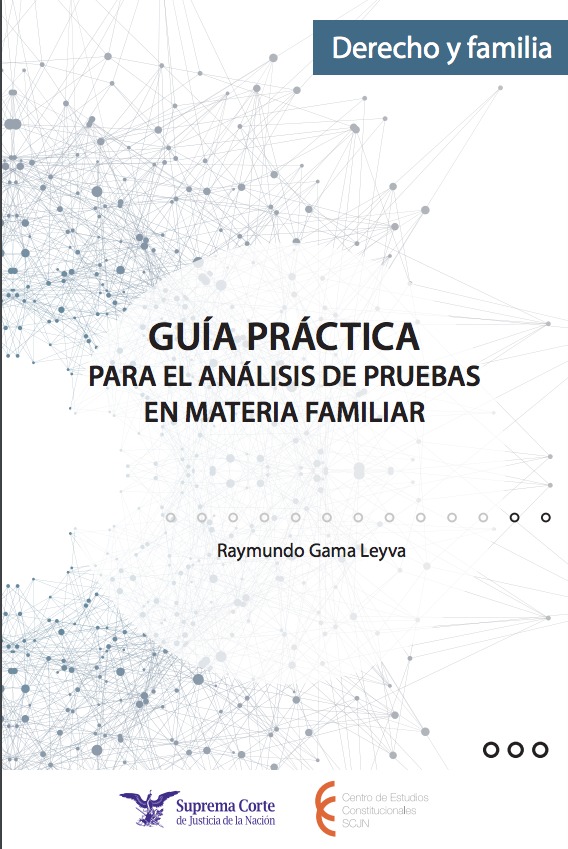 Derecho y familia

GUÍA PRÁCTICA
PARA EL ANÁLISIS DE PRUEBAS
EN MATERIA FAMILIAR

Raymundo Gama Leyva

Suprema Corte
de Justicia de la Nación

Centro de Estudios
Constitucionales
SCJN